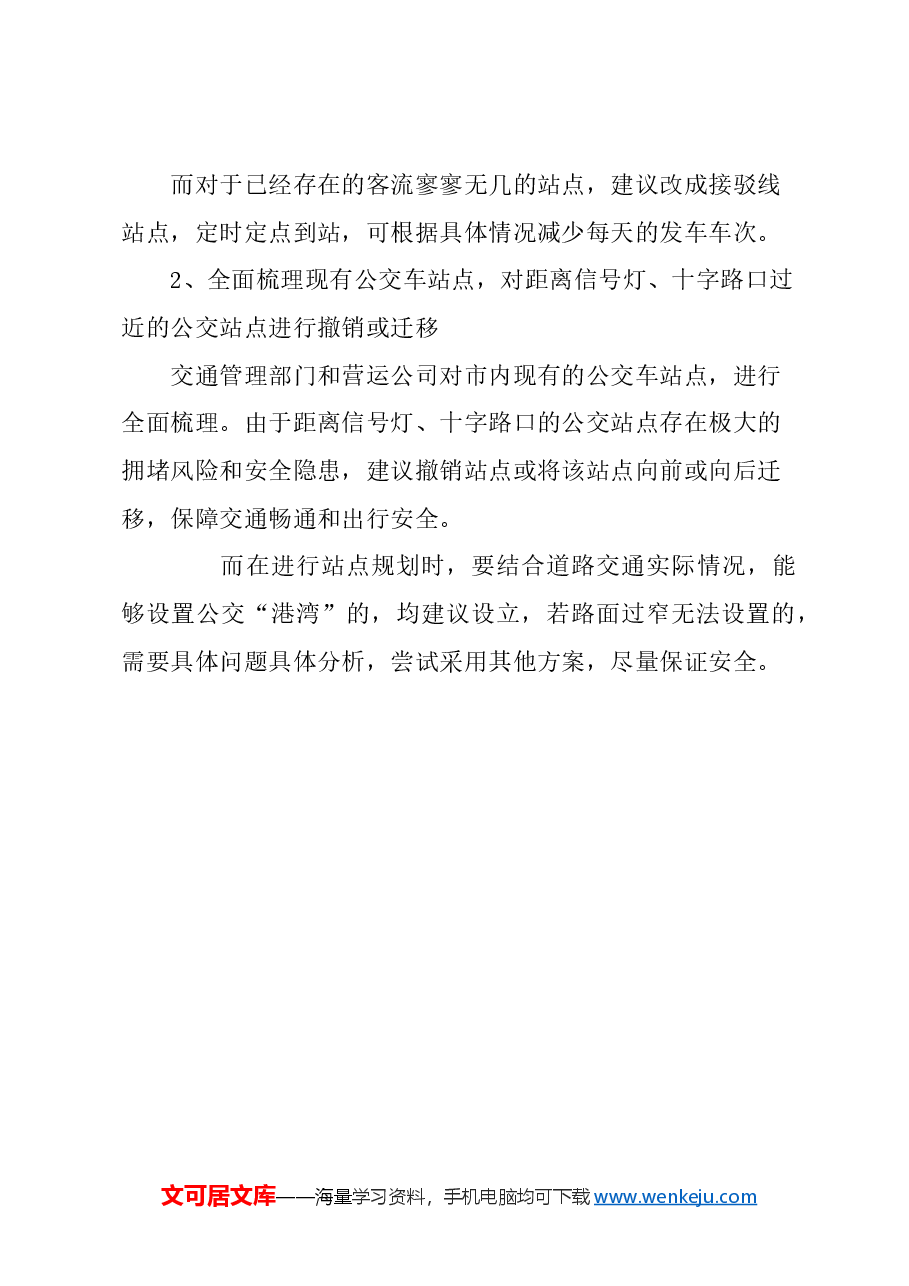 而对于已经存在的客流寥寥无几的站点，建议改成接驳线站点，定时定点到站，可根据具体情况减少每天的发车车次。

2、全面梳理现有公交车站点，对距离信号灯、十字路口过近的公交站点进行撤销或迁移

交通管理部门和营运公司对市内现有的公交车站点，进行全面梳理。由于距离信号灯、十字路口的公交站点存在极大的拥堵风险和安全隐患，建议撤销站点或将该站点向前或向后迁移，保障交通畅通和出行安全。

而在进行站点规划时，要结合道路交通实际情况，能够设置公交“港湾”的，均建议设立，若路面过窄无法设置的，需要具体问题具体分析，尝试采用其他方案，尽量保证安全。

文可居文库——海量学习资料，手机电脑均可下载 www.wenkeju.com